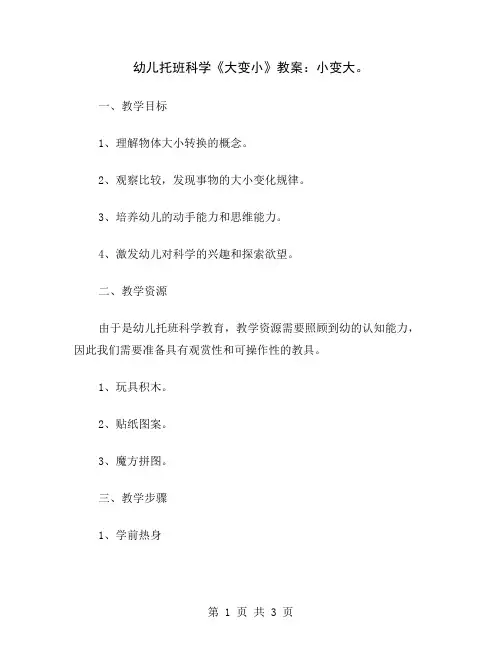 幼儿托班科学《大变小》教案：小变大。

一、教学目标

1、理解物体大小转换的概念。

2、观察比较，发现事物的大小变化规律。

3、培养幼儿的动手能力和思维能力。

4、激发幼儿对科学的兴趣和探索欲望。

二、教学资源

由于是幼儿托班科学教育，教学资源需要照顾到幼的认知能力，因此我们需要准备具有观赏性和可操作性的教具。

1、玩具积木。

2、贴纸图案。

3、魔方拼图。

三、教学步骤

1、学前热身

第 1 页 共 3 页